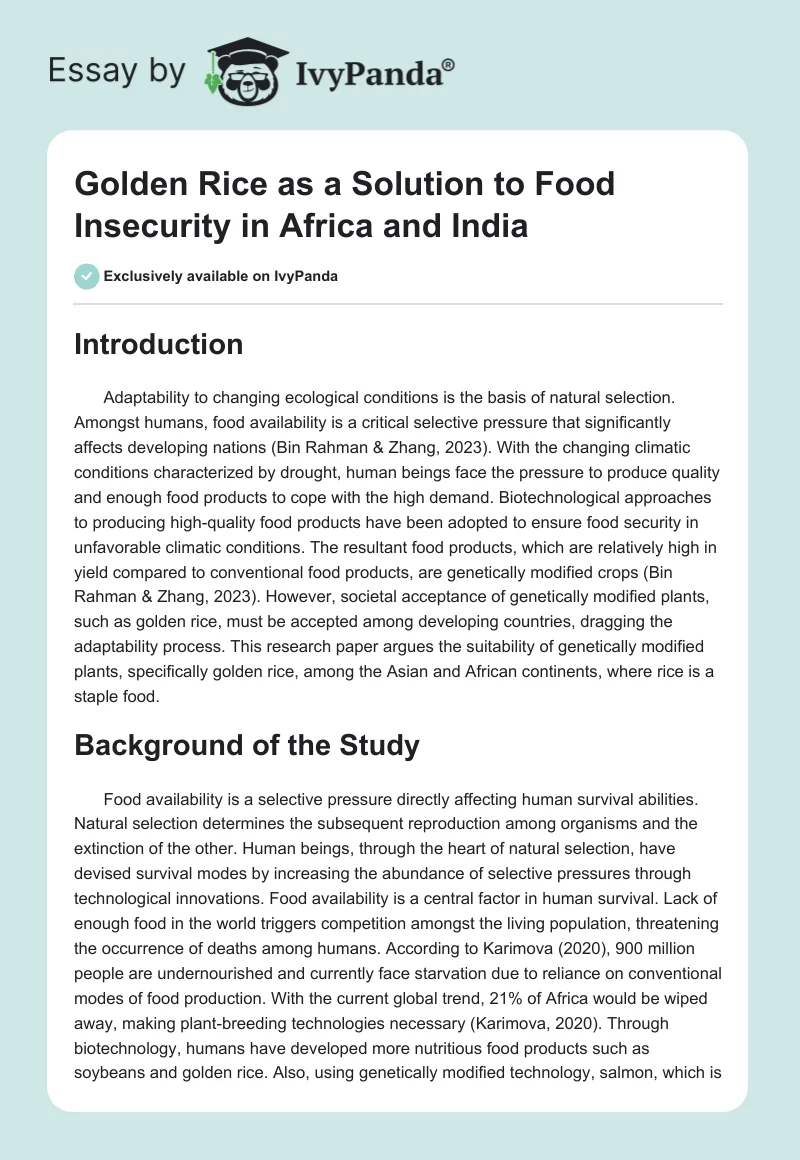 Essay by IvyPanda®

Golden Rice as a Solution to Food Insecurity in Africa and India

Exclusively available on IvyPanda

Introduction

Adaptability to changing ecological conditions is the basis of natural selection. Amongst humans, food availability is a critical selective pressure that significantly affects developing nations (Bin Rahman & Zhang, 2023). With the changing climatic conditions characterized by drought, human beings face the pressure to produce quality and enough food products to cope with the high demand. Biotechnological approaches to producing high-quality food products have been adopted to ensure food security in unfavorable climatic conditions. The resultant food products, which are relatively high in yield compared to conventional food products, are genetically modified crops (Bin Rahman & Zhang, 2023). However, societal acceptance of genetically modified plants, such as golden rice, must be accepted among developing countries, dragging the adaptability process. This research paper argues the suitability of genetically modified plants, specifically golden rice, among the Asian and African continents, where rice is a staple food.

Background of the Study

Food availability is a selective pressure directly affecting human survival abilities. Natural selection determines the subsequent reproduction among organisms and the extinction of the other. Human beings, through the heart of natural selection, have devised survival modes by increasing the abundance of selective pressures through technological innovations. Food availability is a central factor in human survival. Lack of enough food in the world triggers competition amongst the living population, threatening the occurrence of deaths among humans. According to Karimova (2020), 900 million people are undernourished and currently face starvation due to reliance on conventional modes of food production. With the current global trend, 21% of Africa would be wiped away, making plant-breeding technologies necessary (Karimova, 2020). Through biotechnology, humans have developed more nutritious food products such as soybeans and golden rice. Also, using genetically modified technology, salmon, which is